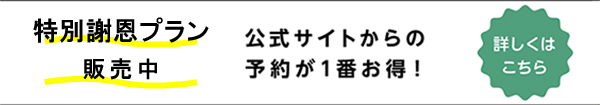 特別謝恩プラン
販売中

公式サイトからの
予約が1番お得！

詳しくは
こちら